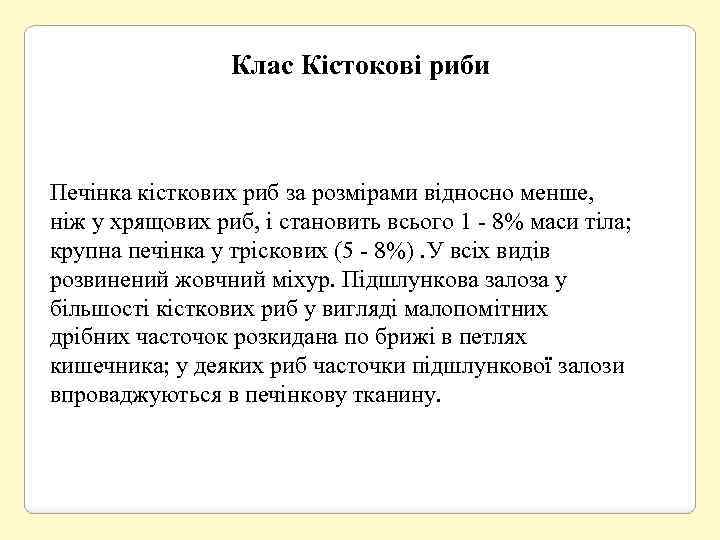 Клас Кістокові риби

Печінка кісткових риб за розмірами відносно менше, ніж у хрящових риб, і становить всього 1 - 8% маси тіла; крупна печінка у тріскових (5 - 8%) .У всіх видів розвинений жовчний міхур. Підшлункова залоза у більшості кісткових риб у вигляді малопомітних дрібних часточок розкидана по брижі в петлях кишечника; у деяких риб часточки підшлункової залози впроваджуються в печінкову тканину.